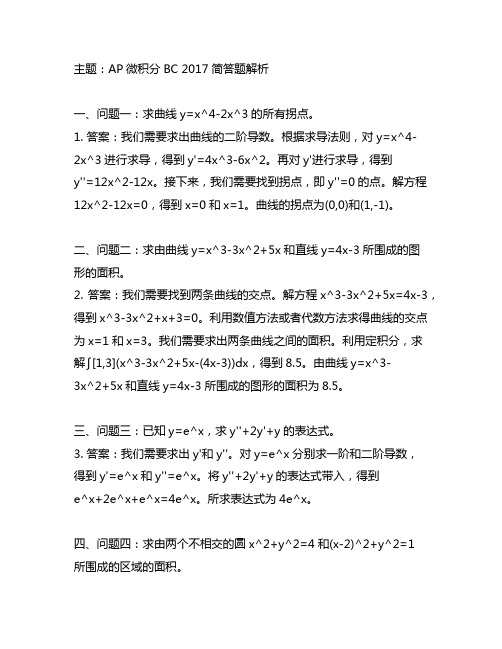 主题：AP 微积分 BC 2017 简答题解析

一、问题一：求曲线 y=x^4-2x^3 的所有拐点。
1. 答案：我们需要求出曲线的二阶导数。根据求导法则，对 y=x^4-2x^3 进行求导，得到 y'=4x^3-6x^2。再对 y'进行求导，得到 y''=12x^2-12x。接下来，我们需要找到拐点，即 y''=0 的点。解方程 12x^2-12x=0，得到 x=0 和 x=1。曲线的拐点为(0,0)和(1,-1)。

二、问题二：求由曲线 y=x^3-3x^2+5x 和直线 y=4x-3 所围成的图形的面积。
2. 答案：我们需要找到两条曲线的交点。解方程 x^3-3x^2+5x=4x-3，得到 x^3-3x^2+x+3=0。利用数值方法或者代数方法求得曲线的交点为 x=1 和 x=3。我们需要求出两条曲线之间的面积。利用定积分，求解∫[1,3](x^3-3x^2+5x-(4x-3))dx，得到 8.5。由曲线 y=x^3-3x^2+5x 和直线 y=4x-3 所围成的图形的面积为 8.5。

三、问题三：已知 y=e^x，求 y''+2y'+y 的表达式。
3. 答案：我们需要求出 y'和 y''。对 y=e^x 分别求一阶和二阶导数，得到 y'=e^x 和 y''=e^x。将 y''+2y'+y 的表达式带入，得到 e^x+2e^x+e^x=4e^x。所求表达式为 4e^x。

四、问题四：求由两个不相交的圆 x^2+y^2=4 和(x-2)^2+y^2=1 所围成的区域的面积。